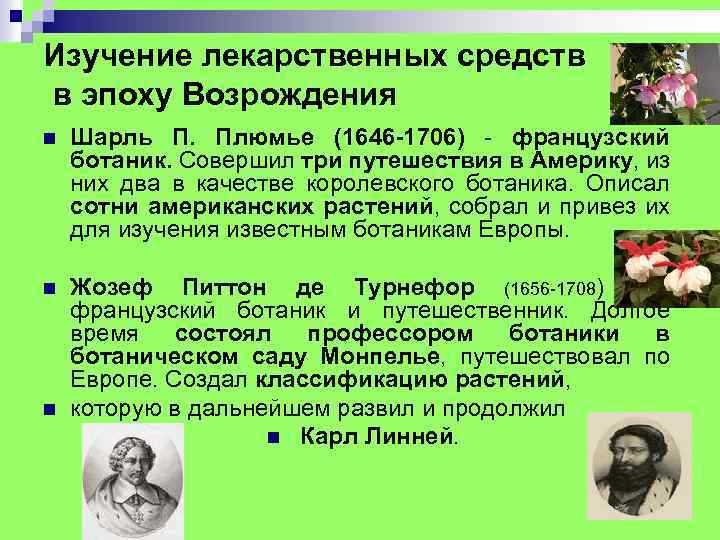 Изучение лекарственных средств в эпоху Возрождения

Шарль П. Плюмье (1646-1706) - французский ботаник. Совершил три путешествия в Америку, из них два в качестве королевского ботаника. Описал сотни американских растений, собрал и привез их для изучения известным ботаникам Европы.

Жозеф Питтон де Турнефор (1656-1708) французский ботаник и путешественник. Долгое время состоял профессором ботаники в ботаническом саду Монпелье, путешествовал по Европе. Создал классификацию растений,

которую в дальнейшем развил и продолжил

Карл Линней.